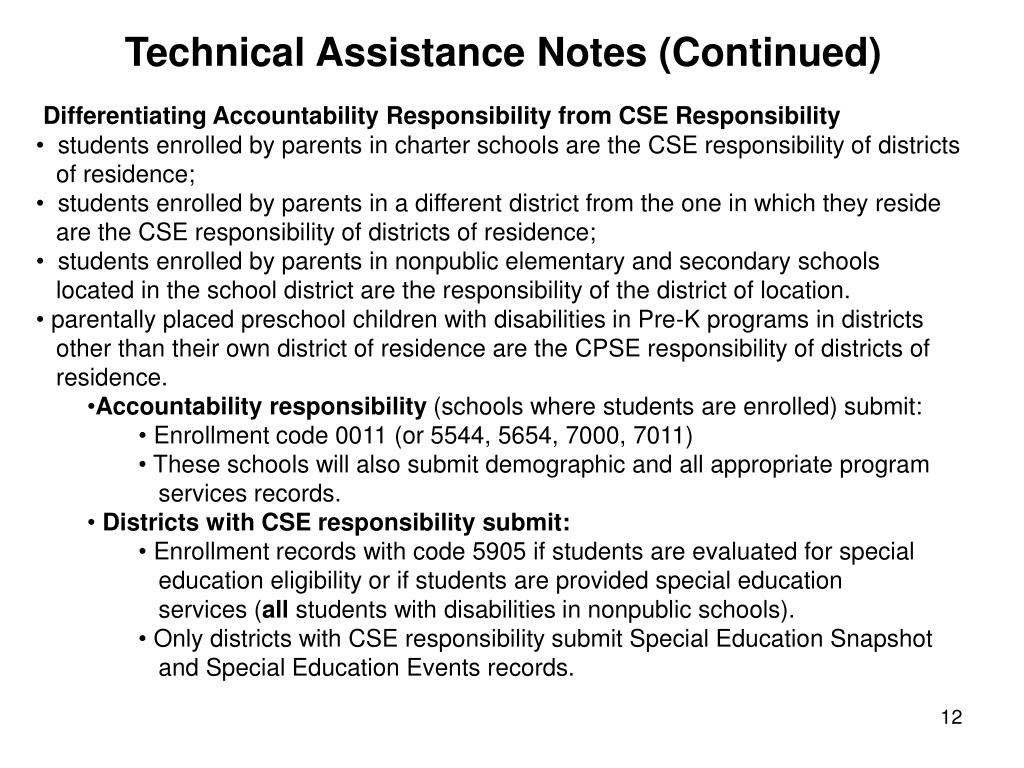 Technical Assistance Notes (Continued)

Differentiating Accountability Responsibility from CSE Responsibility

• students enrolled by parents in charter schools are the CSE responsibility of districts of residence;
• students enrolled by parents in a different district from the one in which they reside are the CSE responsibility of districts of residence;
• students enrolled by parents in nonpublic elementary and secondary schools located in the school district are the responsibility of the district of location.
• parentally placed preschool children with disabilities in Pre-K programs in districts other than their own district of residence are the CPSE responsibility of districts of residence.
•Accountability responsibility (schools where students are enrolled) submit:
• Enrollment code 0011 (or 5544, 5654, 7000, 7011)
• These schools will also submit demographic and all appropriate program services records.
• Districts with CSE responsibility submit:
• Enrollment records with code 5905 if students are evaluated for special education eligibility or if students are provided special education services (all students with disabilities in nonpublic schools).
• Only districts with CSE responsibility submit Special Education Snapshot and Special Education Events records.

12